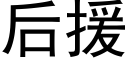 后援